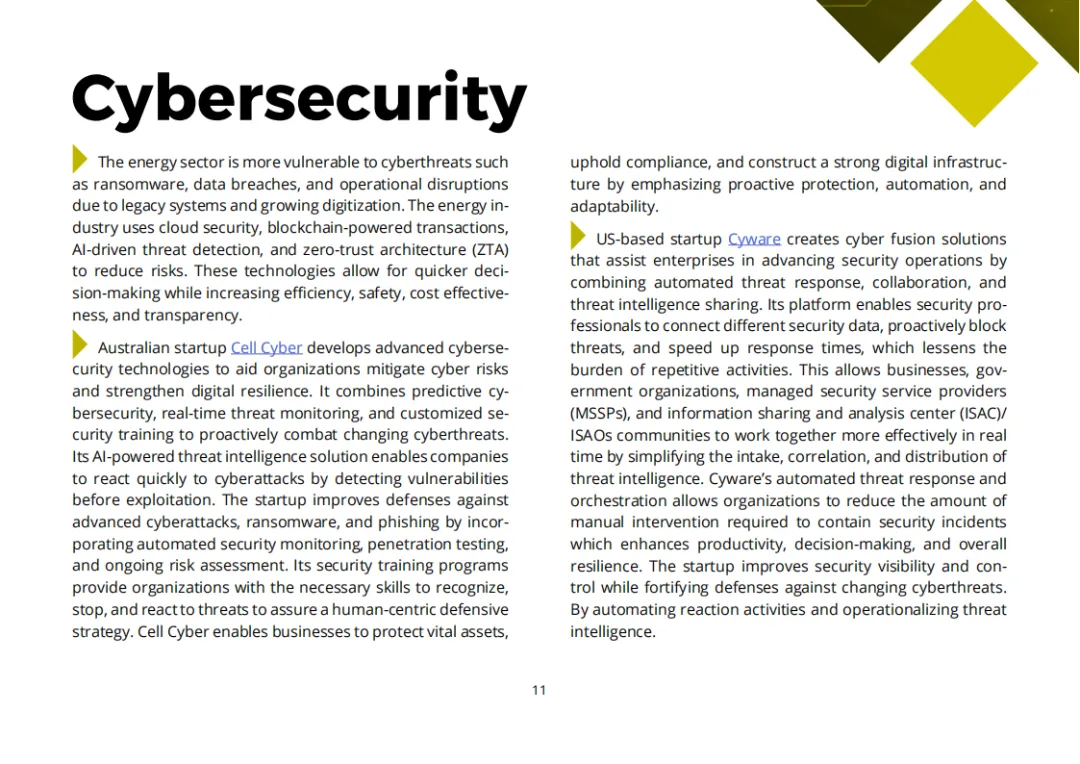 Cybersecurity

The energy sector is more vulnerable to cyberthreats such as ransomware, data breaches, and operational disruptions due to legacy systems and growing digitization. The energy industry uses cloud security, blockchain-powered transactions, AI-driven threat detection, and zero-trust architecture (ZTA) to reduce risks. These technologies allow for quicker decision-making while increasing efficiency, safety, cost effectiveness, and transparency.

Australian startup Cell Cyber develops advanced cybersecurity technologies to aid organizations mitigate cyber risks and strengthen digital resilience. It combines predictive cybersecurity, real-time threat monitoring, and customized security training to proactively combat changing cyberthreats. Its AI-powered threat intelligence solution enables companies to react quickly to cyberattacks by detecting vulnerabilities before exploitation. The startup improves defenses against advanced cyberattacks, ransomware, and phishing by incorporating automated security monitoring, penetration testing, and ongoing risk assessment. Its security training programs provide organizations with the necessary skills to recognize, stop, and react to threats to assure a human-centric defensive strategy. Cell Cyber enables businesses to protect vital assets, uphold compliance, and construct a strong digital infrastructure by emphasizing proactive protection, automation, and adaptability.

US-based startup Cyware creates cyber fusion solutions that assist enterprises in advancing security operations by combining automated threat response, collaboration, and threat intelligence sharing. Its platform enables security professionals to connect different security data, proactively block threats, and speed up response times, which lessens the burden of repetitive activities. This allows businesses, government organizations, managed security service providers (MSSPs), and information sharing and analysis center (ISAC)/ ISAOs communities to work together more effectively in real time by simplifying the intake, correlation, and distribution of threat intelligence. Cyware's automated threat response and orchestration allows organizations to reduce the amount of manual intervention required to contain security incidents which enhances productivity, decision-making, and overall resilience. The startup improves security visibility and control while fortifying defenses against changing cyberthreats. By automating reaction activities and operationalizing threat intelligence.

11